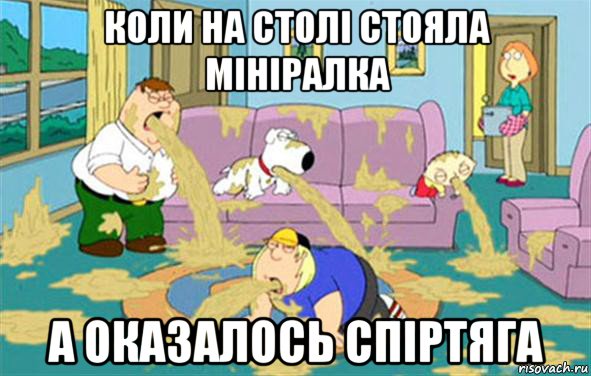 КОЛИ НА СТОЛІ СТОЯЛА МІНІРАЛКА

А ОКАЗАЛОСЬ СПІРТЯГА

risovach.ru